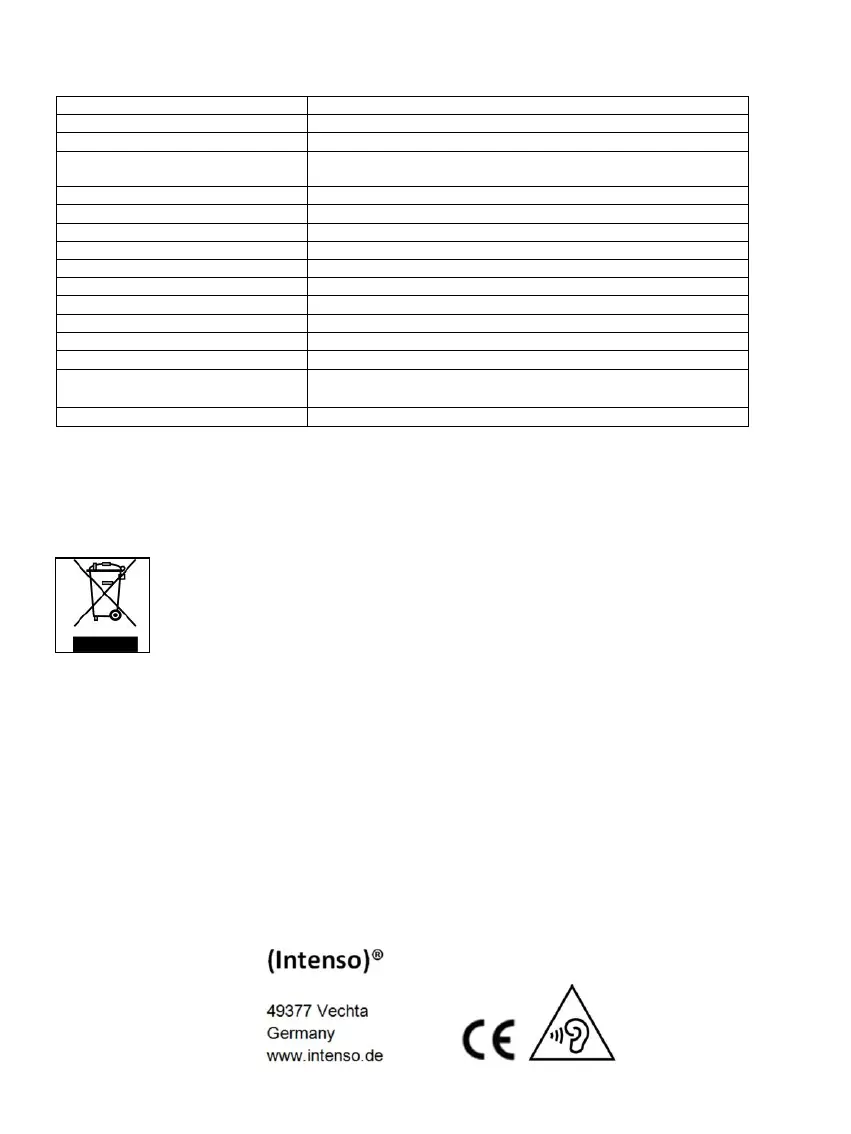 (Intenso)®

49377 Vechta
Germany
www.intenso.de

CE